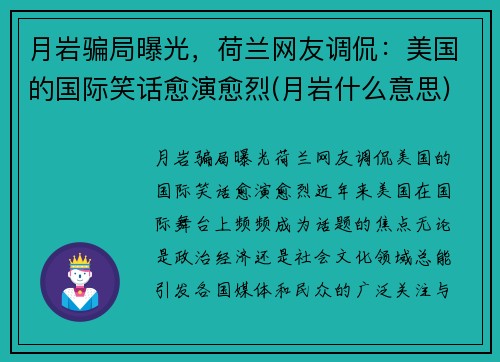 月岩骗局曝光，荷兰网友调侃：美国的国际笑话愈演愈烈(月岩什么意思)

月岩骗局曝光荷兰网友调侃美国的国际笑话愈演愈烈近年来美国在国际舞台上频频成为话题的焦点无论是政治经济还是社会文化领域总能引发各国媒体和民众的广泛关注与